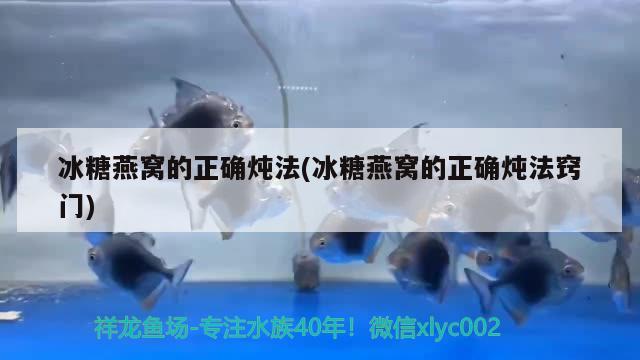 冰糖燕窝的正确炖法(冰糖燕窝的正确炖法窍门)

祥龙鱼场-专注水族40年！微信xlyc002